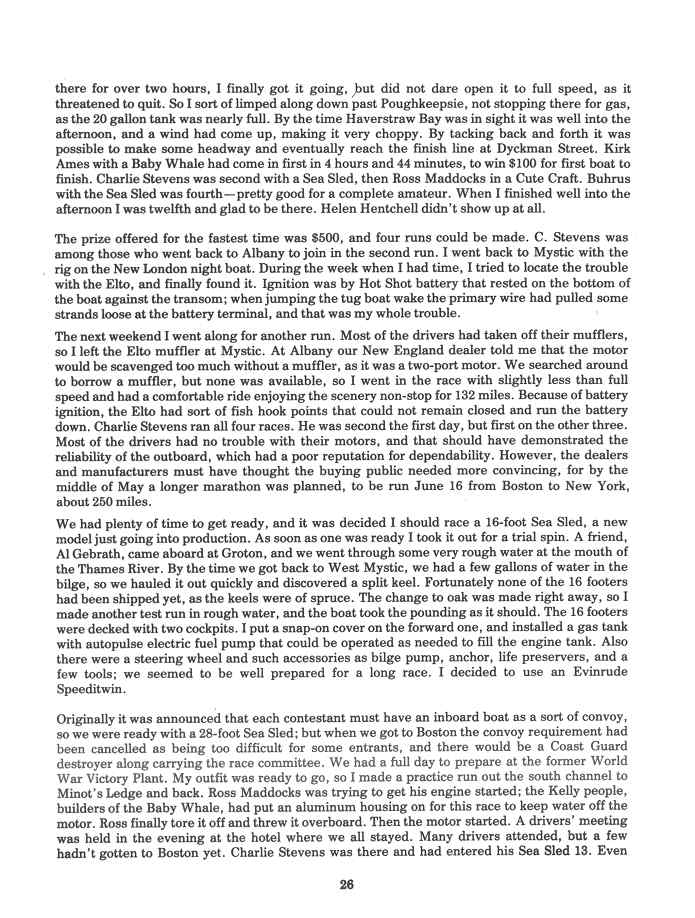 there for over two hours, I finally got it going, but did not dare open it to full speed, as it threatened to quit. So I sort of limped along down past Poughkeepsie, not stopping there for gas, as the 20 gallon tank was nearly full. By the time Haverstraw Bay was in sight it was well into the afternoon, and a wind had come up, making it very choppy. By tacking back and forth it was possible to make some headway and eventually reach the finish line at Dyckman Street. Kirk Ames with a Baby Whale had come in first in 4 hours and 44 minutes, to win $100 for first boat to finish. Charlie Stevens was second with a Sea Sled, then Ross Maddocks in a Cute Craft. Buhrus with the Sea Sled was fourth—pretty good for a complete amateur. When I finished well into the afternoon I was twelfth and glad to be there. Helen Hentchell didn't show up at all.

The prize offered for the fastest time was $500, and four runs could be made. C. Stevens was among those who went back to Albany to join in the second run. I went back to Mystic with the rig on the New London night boat. During the week when I had time, I tried to locate the trouble with the Elto, and finally found it. Ignition was by Hot Shot battery that rested on the bottom of the boat against the transom; when jumping the tug boat wake the primary wire had pulled some strands loose at the battery terminal, and that was my whole trouble.

The next weekend I went along for another run. Most of the drivers had taken off their mufflers, so I left the Elto muffler at Mystic. At Albany our New England dealer told me that the motor would be scavenged too much without a muffler, as it was a two-port motor. We searched around to borrow a muffler, but none was available, so I went in the race with slightly less than full speed and had a comfortable ride enjoying the scenery non-stop for 132 miles. Because of battery ignition, the Elto had sort of fish hook points that could not remain closed and run the battery down. Charlie Stevens ran all four races. He was second the first day, but first on the other three. Most of the drivers had no trouble with their motors, and that should have demonstrated the reliability of the outboard, which had a poor reputation for dependability. However, the dealers and manufacturers must have thought the buying public needed more convincing, for by the middle of May a longer marathon was planned, to be run June 16 from Boston to New York, about 250 miles.

We had plenty of time to get ready, and it was decided I should race a 16-foot Sea Sled, a new model just going into production. As soon as one was ready I took it out for a trial spin. A friend, Al Gebrath, came aboard at Groton, and we went through some very rough water at the mouth of the Thames River. By the time we got back to West Mystic, we had a few gallons of water in the bilge, so we hauled it out quickly and discovered a split keel. Fortunately none of the 16 footers had been shipped yet, as the keels were of spruce. The change to oak was made right away, so I made another test run in rough water, and the boat took the pounding as it should. The 16 footers were decked with two cockpits. I put a snap-on cover on the forward one, and installed a gas tank with autopulse electric fuel pump that could be operated as needed to fill the engine tank. Also there were a steering wheel and such accessories as bilge pump, anchor, life preservers, and a few tools; we seemed to be well prepared for a long race. I decided to use an Evinrude Speeditwin.

Originally it was announced that each contestant must have an inboard boat as a sort of convoy, so we were ready with a 28-foot Sea Sled; but when we got to Boston the convoy requirement had been cancelled as being too difficult for some entrants, and there would be a Coast Guard destroyer along carrying the race committee. We had a full day to prepare at the former World War Victory Plant. My outfit was ready to go, so I made a practice run out the south channel to Minot's Ledge and back. Ross Maddocks was trying to get his engine started; the Kelly people, builders of the Baby Whale, had put an aluminum housing on for this race to keep water off the motor. Ross finally tore it off and threw it overboard. Then the motor started. A drivers' meeting was held in the evening at the hotel where we all stayed. Many drivers attended, but a few hadn't gotten to Boston yet. Charlie Stevens was there and had entered his Sea Sled 13. Even

26